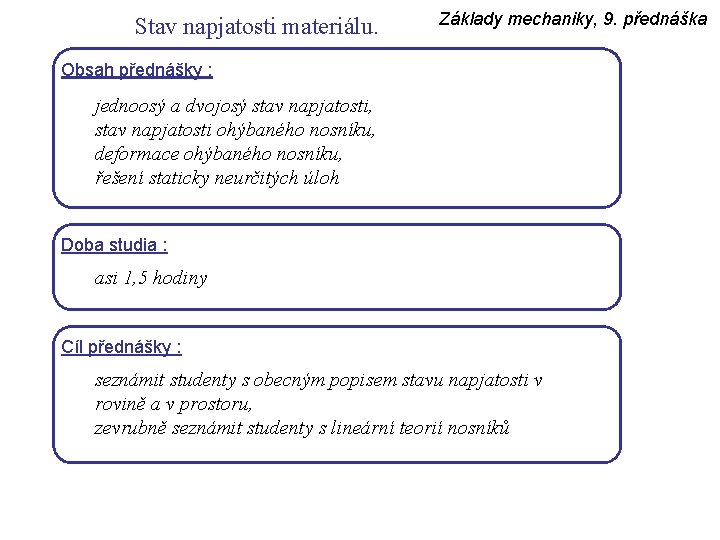 Stav napjatosti materiálu.

Základy mechaniky, 9. přednáška

Obsah přednášky :

jednoosý a dvojosý stav napjatosti,
stav napjatosti ohýbaného nosníku,
deformace ohýbaného nosníku,
řešení staticky neurčitých úloh

Doba studia :

asi 1,5 hodiny

Cíl přednášky :

seznámit studenty s obecným popisem stavu napjatosti v rovině a v prostoru,
zevrubně seznámit studenty s lineární teorií nosníků